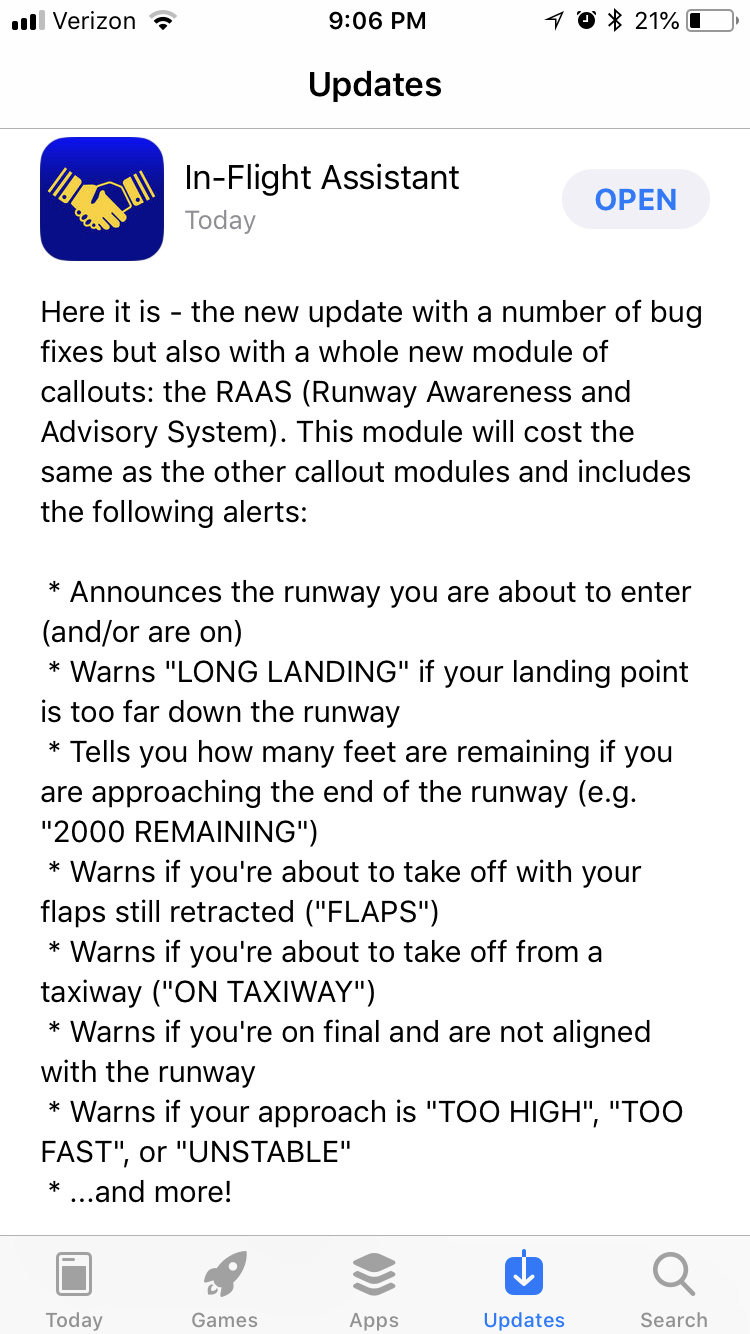 Verizon 9:06 PM 21%

Updates

In-Flight Assistant
Today
OPEN

Here it is - the new update with a number of bug fixes but also with a whole new module of callouts: the RAAS (Runway Awareness and Advisory System). This module will cost the same as the other callout modules and includes the following alerts:

* Announces the runway you are about to enter (and/or are on)
* Warns "LONG LANDING" if your landing point is too far down the runway
* Tells you how many feet are remaining if you are approaching the end of the runway (e.g. "2000 REMAINING")
* Warns if you're about to take off with your flaps still retracted ("FLAPS")
* Warns if you're about to take off from a taxiway ("ON TAXIWAY")
* Warns if you're on final and are not aligned with the runway
* Warns if your approach is "TOO HIGH", "TOO FAST", or "UNSTABLE"
* ...and more!

Today Games Apps Updates Search